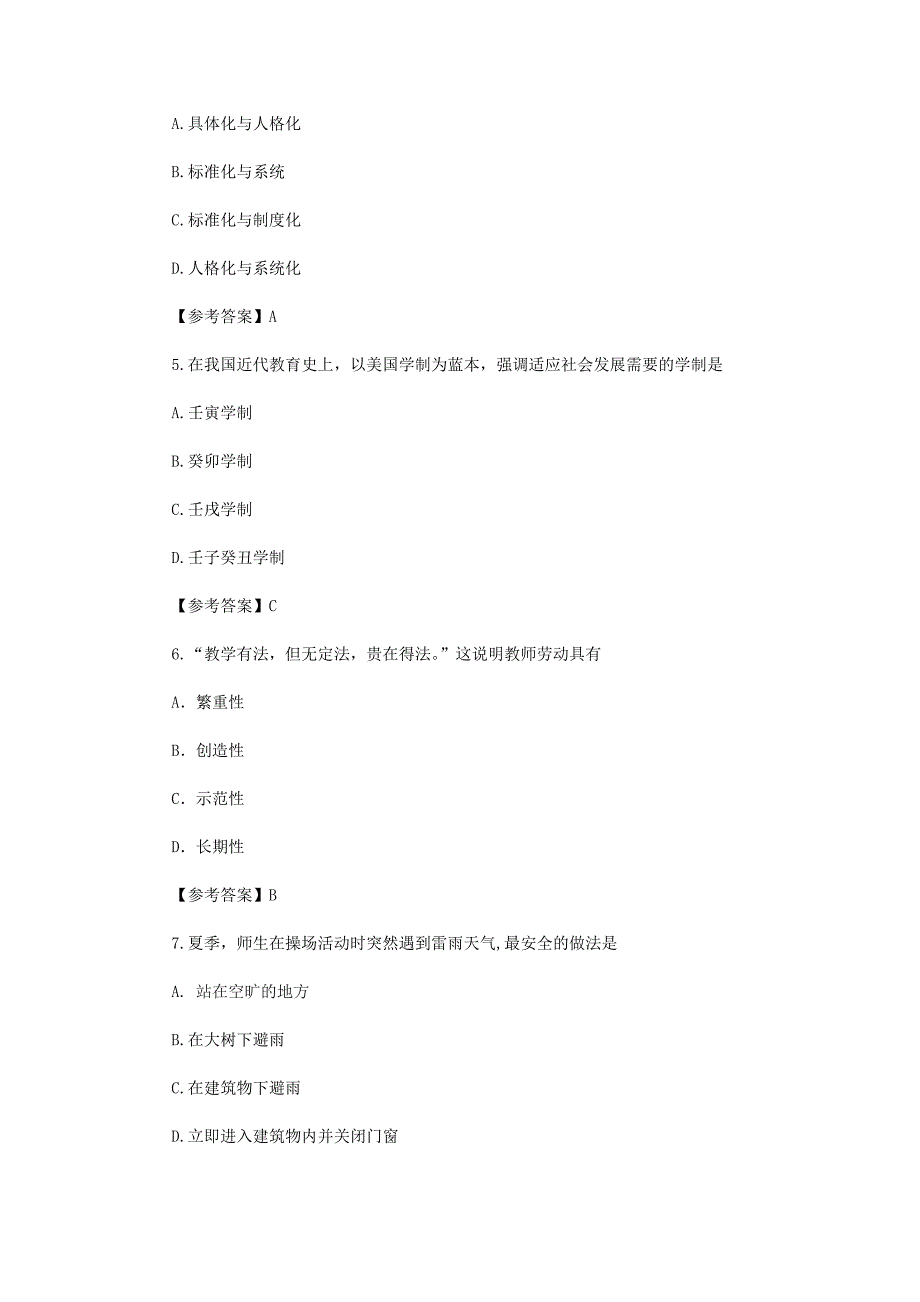 A.具体化与人格化

B.标准化与系统

C.标准化与制度化

D.人格化与系统化

【参考答案】A

5.在我国近代教育史上，以美国学制为蓝本，强调适应社会发展需要的学制是

A.壬寅学制

B.癸卯学制

C.壬戌学制

D.壬子癸丑学制

【参考答案】C

6.“教学有法，但无定法，贵在得法。”这说明教师劳动具有

A. 繁重性

B. 创造性

C. 示范性

D. 长期性

【参考答案】B

7.夏季，师生在操场活动时突然遇到雷雨天气,最安全的做法是

A. 站在空旷的地方

B.在大树下避雨

C.在建筑物下避雨

D.立即进入建筑物内并关闭门窗